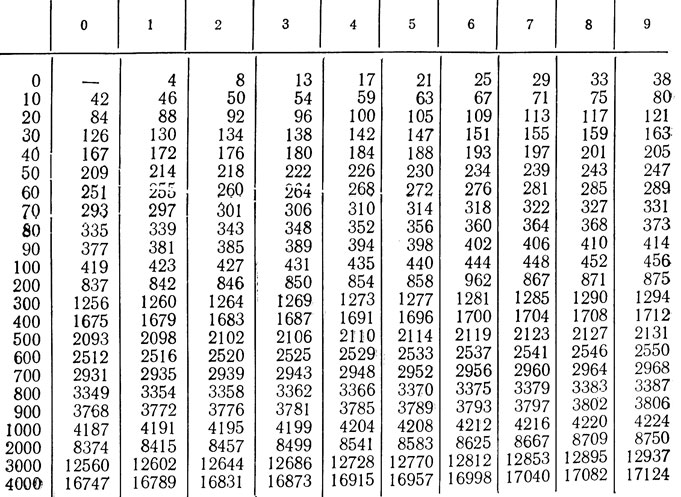 | | 0 | 1 | 2 | 3 | 4 | 5 | 6 | 7 | 8 | 9 |
|---|---|---|---|---|---|---|---|---|---|---|
| 0 | — | 4 | 8 | 13 | 17 | 21 | 25 | 29 | 33 | 38 |
| 10 | 42 | 46 | 50 | 54 | 59 | 63 | 67 | 71 | 75 | 80 |
| 20 | 84 | 88 | 92 | 96 | 100 | 105 | 109 | 113 | 117 | 121 |
| 30 | 126 | 130 | 134 | 138 | 142 | 147 | 151 | 155 | 159 | 163 |
| 40 | 167 | 172 | 176 | 180 | 184 | 188 | 193 | 197 | 201 | 205 |
| 50 | 209 | 214 | 218 | 222 | 226 | 230 | 234 | 239 | 243 | 247 |
| 60 | 251 | 255 | 260 | 264 | 268 | 272 | 276 | 281 | 285 | 289 |
| 70 | 293 | 297 | 301 | 306 | 310 | 314 | 318 | 322 | 327 | 331 |
| 80 | 335 | 339 | 343 | 348 | 352 | 356 | 360 | 364 | 368 | 373 |
| 90 | 377 | 381 | 385 | 389 | 394 | 398 | 402 | 406 | 410 | 414 |
| 100 | 419 | 423 | 427 | 431 | 435 | 440 | 444 | 448 | 452 | 456 |
| 200 | 837 | 842 | 846 | 850 | 854 | 858 | 962 | 867 | 871 | 875 |
| 300 | 1256 | 1260 | 1264 | 1269 | 1273 | 1277 | 1281 | 1285 | 1290 | 1294 |
| 400 | 1675 | 1679 | 1683 | 1687 | 1691 | 1696 | 1700 | 1704 | 1708 | 1712 |
| 500 | 2093 | 2098 | 2102 | 2106 | 2110 | 2114 | 2119 | 2123 | 2127 | 2131 |
| 600 | 2512 | 2516 | 2520 | 2525 | 2529 | 2533 | 2537 | 2541 | 2546 | 2550 |
| 700 | 2931 | 2935 | 2939 | 2943 | 2948 | 2952 | 2956 | 2960 | 2964 | 2968 |
| 800 | 3349 | 3354 | 3358 | 3362 | 3366 | 3370 | 3375 | 3379 | 3383 | 3387 |
| 900 | 3768 | 3772 | 3776 | 3781 | 3785 | 3789 | 3793 | 3797 | 3802 | 3806 |
| 1000 | 4187 | 4191 | 4195 | 4199 | 4204 | 4208 | 4212 | 4216 | 4220 | 4224 |
| 2000 | 8374 | 8415 | 8457 | 8499 | 8541 | 8583 | 8625 | 8667 | 8709 | 8750 |
| 3000 | 12560 | 12602 | 12644 | 12686 | 12728 | 12770 | 12812 | 12853 | 12895 | 12937 |
| 4000 | 16747 | 16789 | 16831 | 16873 | 16915 | 16957 | 16998 | 17040 | 17082 | 17124 |